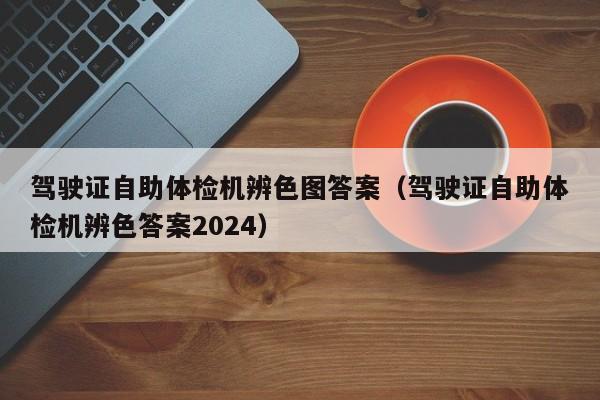 驾驶证自助体检机辨色图答案（驾驶证自助体检机辨色答案2024）